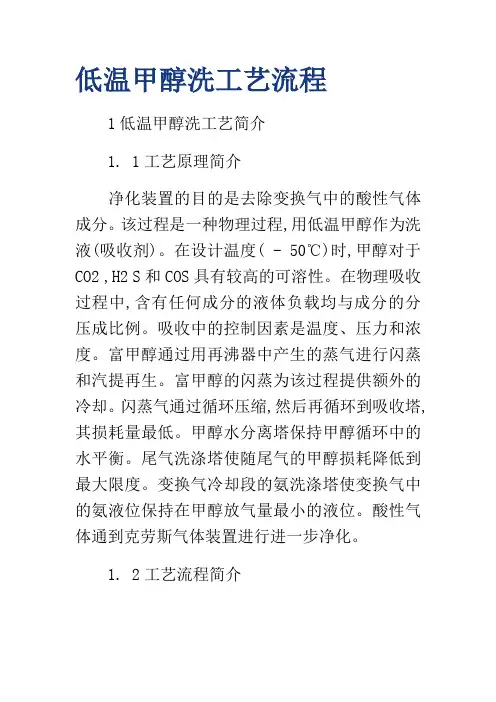 低温甲醇洗工艺流程

1 低温甲醇洗工艺简介

1. 1 工艺原理简介

净化装置的目的是去除变换气中的酸性气体成分。该过程是一种物理过程,用低温甲醇作为洗液(吸收剂)。在设计温度( - 50℃)时,甲醇对于 CO2 ,H2 S 和 COS 具有较高的可溶性。在物理吸收过程中,含有任何成分的液体负载均与成分的分压成比例。吸收中的控制因素是温度、压力和浓度。富甲醇通过用再沸器中产生的蒸气进行闪蒸和汽提再生。富甲醇的闪蒸为该过程提供额外的冷却。闪蒸气通过循环压缩,然后再循环到吸收塔,其损耗量最低。甲醇水分离塔保持甲醇循环中的水平衡。尾气洗涤塔使随尾气的甲醇损耗降低到最大限度。变换气冷却段的氨洗涤塔使变换气中的氨液位保持在甲醇放气量最小的液位。酸性气体通到克劳斯气体装置进行进一步净化。

1. 2 工艺流程简介